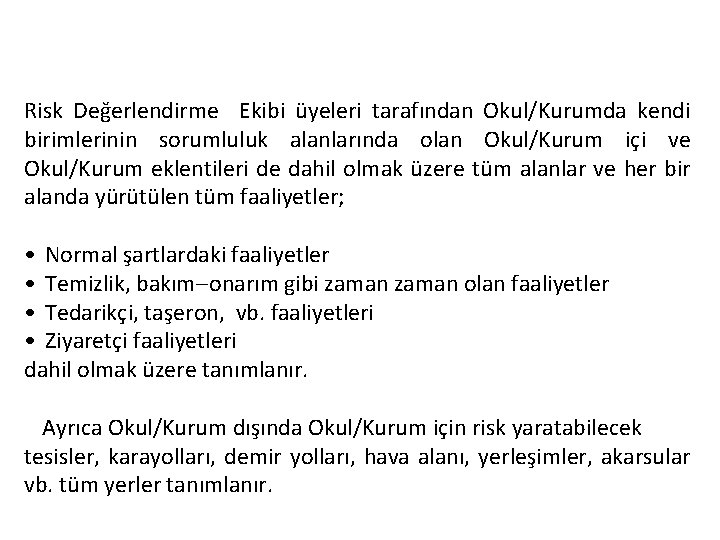 Risk Değerlendirme Ekibi üyeleri tarafından Okul/Kurumda kendi birimlerinin sorumluluk alanlarında olan Okul/Kurum içi ve Okul/Kurum eklentileri de dahil olmak üzere tüm alanlar ve her bir alanda yürütülen tüm faaliyetler;

• Normal şartlardaki faaliyetler
• Temizlik, bakım–onarım gibi zaman zaman olan faaliyetler
• Tedarikçi, taşeron, vb. faaliyetleri
• Ziyaretçi faaliyetleri
dahil olmak üzere tanımlanır.

Ayrıca Okul/Kurum dışında Okul/Kurum için risk yaratabilecek tesisler, karayolları, demir yolları, hava alanı, yerleşimler, akarsular vb. tüm yerler tanımlanır.